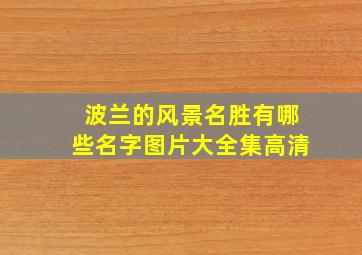 波兰的风景名胜有哪些名字图片大全集高清